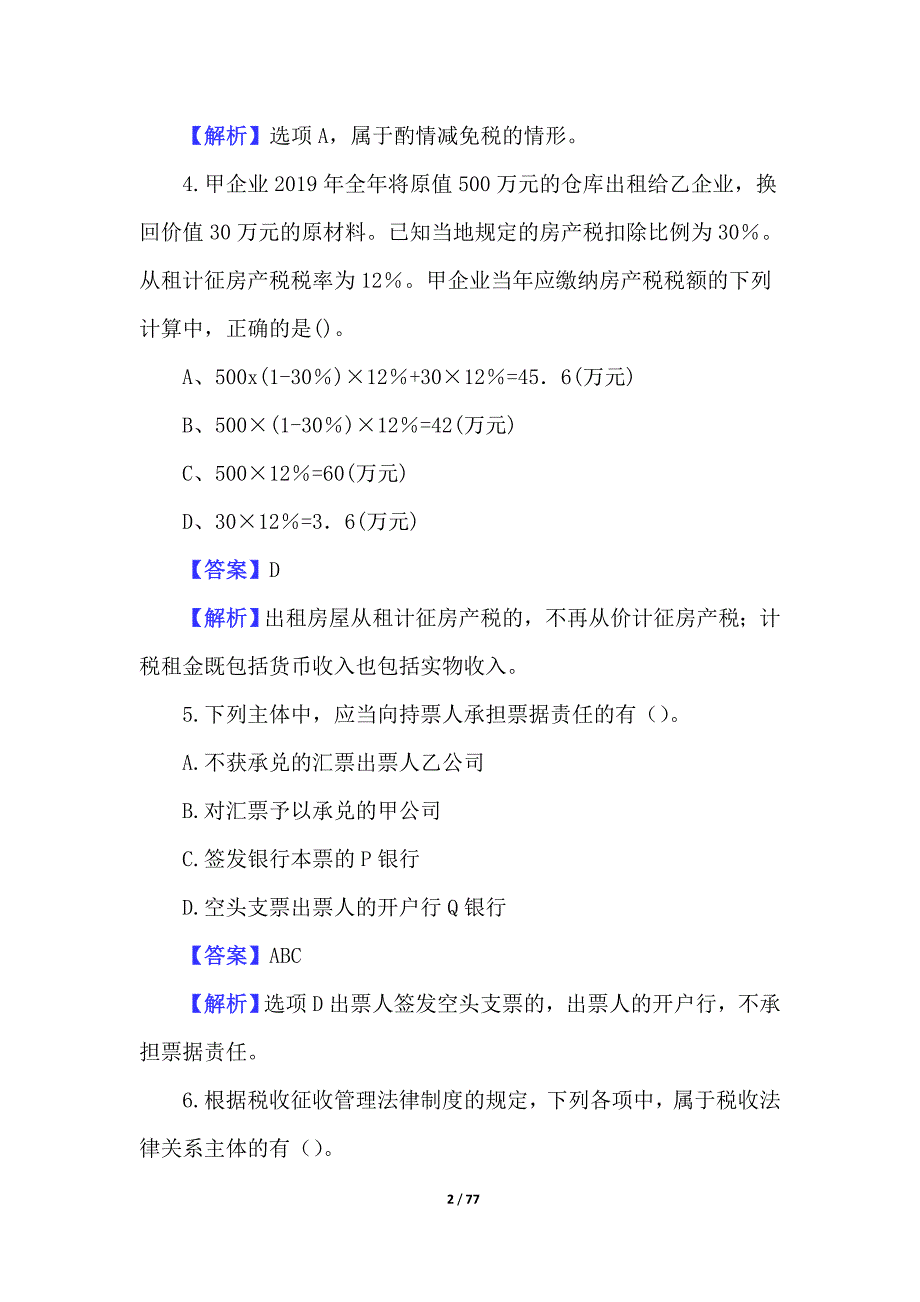 【解析】选项 A，属于酌情减免税的情形。

4.甲企业 2019 年全年将原值 500 万元的仓库出租给乙企业，换回价值 30 万元的原材料。已知当地规定的房产税扣除比例为 30%。从租计征房产税税率为 12%。甲企业当年应缴纳房产税税额的下列计算中，正确的是()。

A、500x(1-30%)×12%+30×12%=45．6(万元)

B、500×(1-30%)×12%=42(万元)

C、500×12%=60(万元)

D、30×12%=3．6(万元)

【答案】D

【解析】出租房屋从租计征房产税的，不再从价计征房产税；计税租金既包括货币收入也包括实物收入。

5.下列主体中，应当向持票人承担票据责任的有（）。

A.不获承兑的汇票出票人乙公司

B.对汇票予以承兑的甲公司

C.签发银行本票的 P 银行

D.空头支票出票人的开户行 Q 银行

【答案】ABC

【解析】选项 D 出票人签发空头支票的，出票人的开户行，不承担票据责任。

6.根据税收征收管理法律制度的规定，下列各项中，属于税收法律关系主体的有（）。

2 / 77